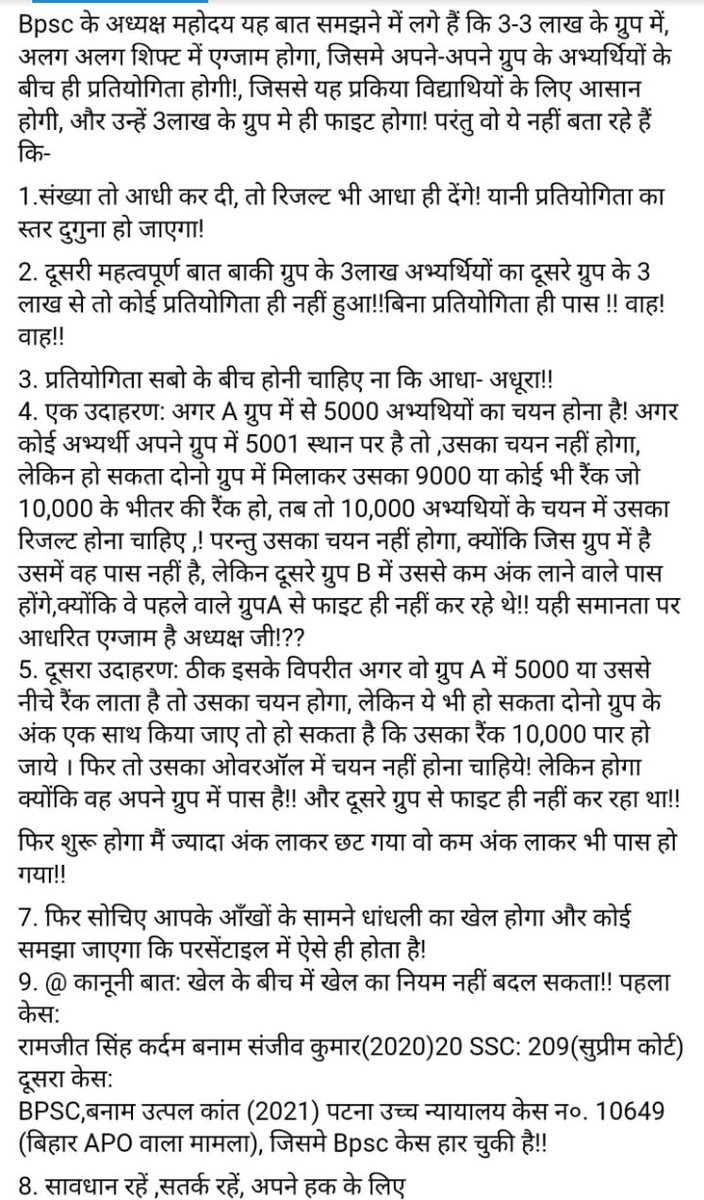 Bpsc के अध्यक्ष महोदय यह बात समझने में लगे हैं कि 3-3 लाख के ग्रुप में, अलग अलग शिफ्ट में एग्जाम होगा, जिसमे अपने-अपने ग्रुप के अभ्यर्थियों के बीच ही प्रतियोगिता होगी!, जिससे यह प्रकिया विद्याथियों के लिए आसान होगी, और उन्हें 3लाख के ग्रुप मे ही फाइट होगा! परंतु वो ये नहीं बता रहे हैं कि-

1.संख्या तो आधी कर दी, तो रिजल्ट भी आधा ही देंगे! यानी प्रतियोगिता का स्तर दुगुना हो जाएगा!

2. दूसरी महत्वपूर्ण बात बाकी ग्रुप के 3लाख अभ्यर्थियों का दूसरे ग्रुप के 3 लाख से तो कोई प्रतियोगिता ही नहीं हुआ!!बिना प्रतियोगिता ही पास !! वाह! वाह!!

3. प्रतियोगिता सबो के बीच होनी चाहिए ना कि आधा- अधूरा!!
4. एक उदाहरण: अगर A ग्रुप में से 5000 अभ्यथियों का चयन होना है! अगर कोई अभ्यर्थी अपने ग्रुप में 5001 स्थान पर है तो ,उसका चयन नहीं होगा, लेकिन हो सकता दोनो ग्रुप में मिलाकर उसका 9000 या कोई भी रैंक जो 10,000 के भीतर की रैंक हो, तब तो 10,000 अभ्यथियों के चयन में उसका रिजल्ट होना चाहिए ,! परन्तु उसका चयन नहीं होगा, क्योंकि जिस ग्रुप में है उसमें वह पास नहीं है, लेकिन दूसरे ग्रुप B में उससे कम अंक लाने वाले पास होंगे,क्योंकि वे पहले वाले ग्रुपA से फाइट ही नहीं कर रहे थे!! यही समानता पर आधरित एग्जाम है अध्यक्ष जी!??
5. दूसरा उदाहरण: ठीक इसके विपरीत अगर वो ग्रुप A में 5000 या उससे नीचे रैंक लाता है तो उसका चयन होगा, लेकिन ये भी हो सकता दोनो ग्रुप के अंक एक साथ किया जाए तो हो सकता है कि उसका रैंक 10,000 पार हो जाये । फिर तो उसका ओवरऑल में चयन नहीं होना चाहिये! लेकिन होगा क्योंकि वह अपने ग्रुप में पास है!! और दूसरे ग्रुप से फाइट ही नहीं कर रहा था!!

फिर शुरू होगा मैं ज्यादा अंक लाकर छट गया वो कम अंक लाकर भी पास हो गया!!

7. फिर सोचिए आपके आँखों के सामने धांधली का खेल होगा और कोई समझा जाएगा कि परसेंटाइल में ऐसे ही होता है!
9. @ कानूनी बात: खेल के बीच में खेल का नियम नहीं बदल सकता!! पहला केस:
रामजीत सिंह कर्दम बनाम संजीव कुमार(2020)20 SSC: 209(सुप्रीम कोर्ट)
दूसरा केस:
BPSC,बनाम उत्पल कांत (2021) पटना उच्च न्यायालय केस न०. 10649 (बिहार APO वाला मामला), जिसमे Bpsc केस हार चुकी है!!

8. सावधान रहें ,सतर्क रहें, अपने हक के लिए